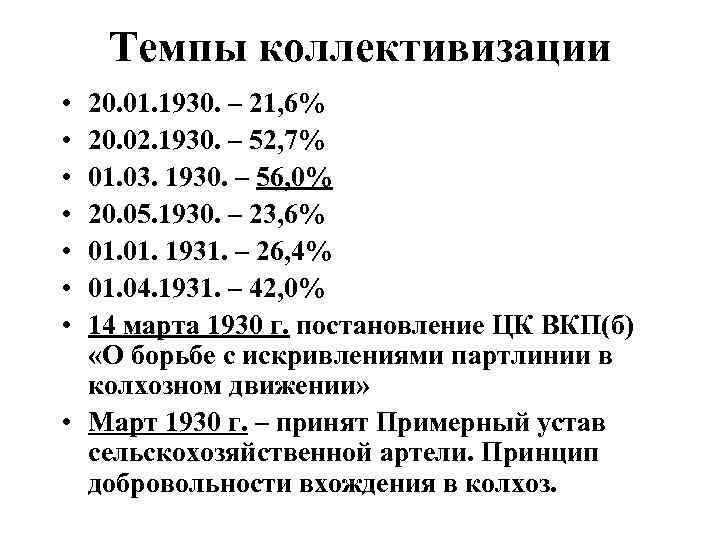 Темпы коллективизации

• 20.01.1930. – 21,6%
• 20.02.1930. – 52,7%
• 01.03. 1930. – 56,0%
• 20.05.1930. – 23,6%
• 01.01. 1931. – 26,4%
• 01.04.1931. – 42,0%
• 14 марта 1930 г. постановление ЦК ВКП(б) «О борьбе с искривлениями партлинии в колхозном движении»
• Март 1930 г. – принят Примерный устав сельскохозяйственной артели. Принцип добровольности вхождения в колхоз.